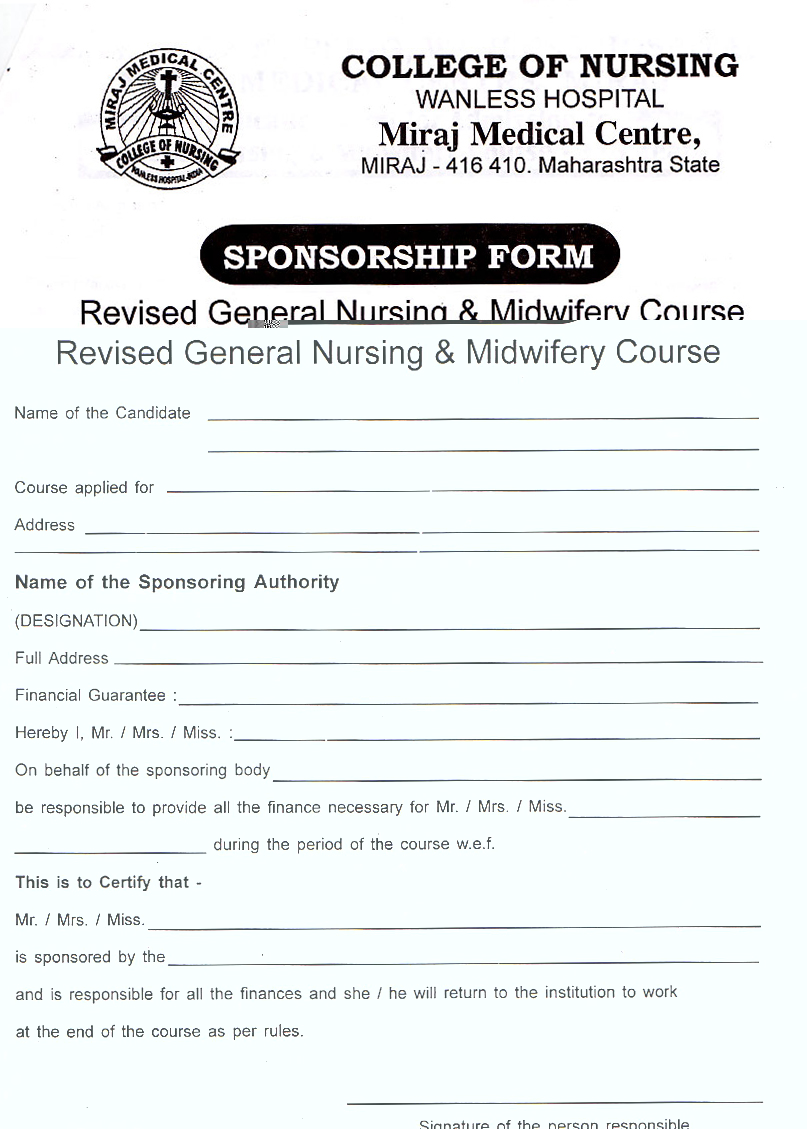 MIRAJ MEDICAL CENTRE
COLLEGE OF NURSING
WANLESS HOSPITAL-MIRAJ

COLLEGE OF NURSING
WANLESS HOSPITAL
Miraj Medical Centre,
MIRAJ - 416 410. Maharashtra State

SPONSORSHIP FORM

Revised General Nursing & Midwifery Course

Revised General Nursing & Midwifery Course

Name of the Candidate

Course applied for

Address

Name of the Sponsoring Authority

(DESIGNATION)

Full Address

Financial Guarantee :

Hereby I, Mr. / Mrs. / Miss. :

On behalf of the sponsoring body

be responsible to provide all the finance necessary for Mr. / Mrs. / Miss.

during the period of the course w.e.f.

This is to Certify that -

Mr. / Mrs. / Miss.

is sponsored by the

and is responsible for all the finances and she / he will return to the institution to work at the end of the course as per rules.

Signature of the person responsible